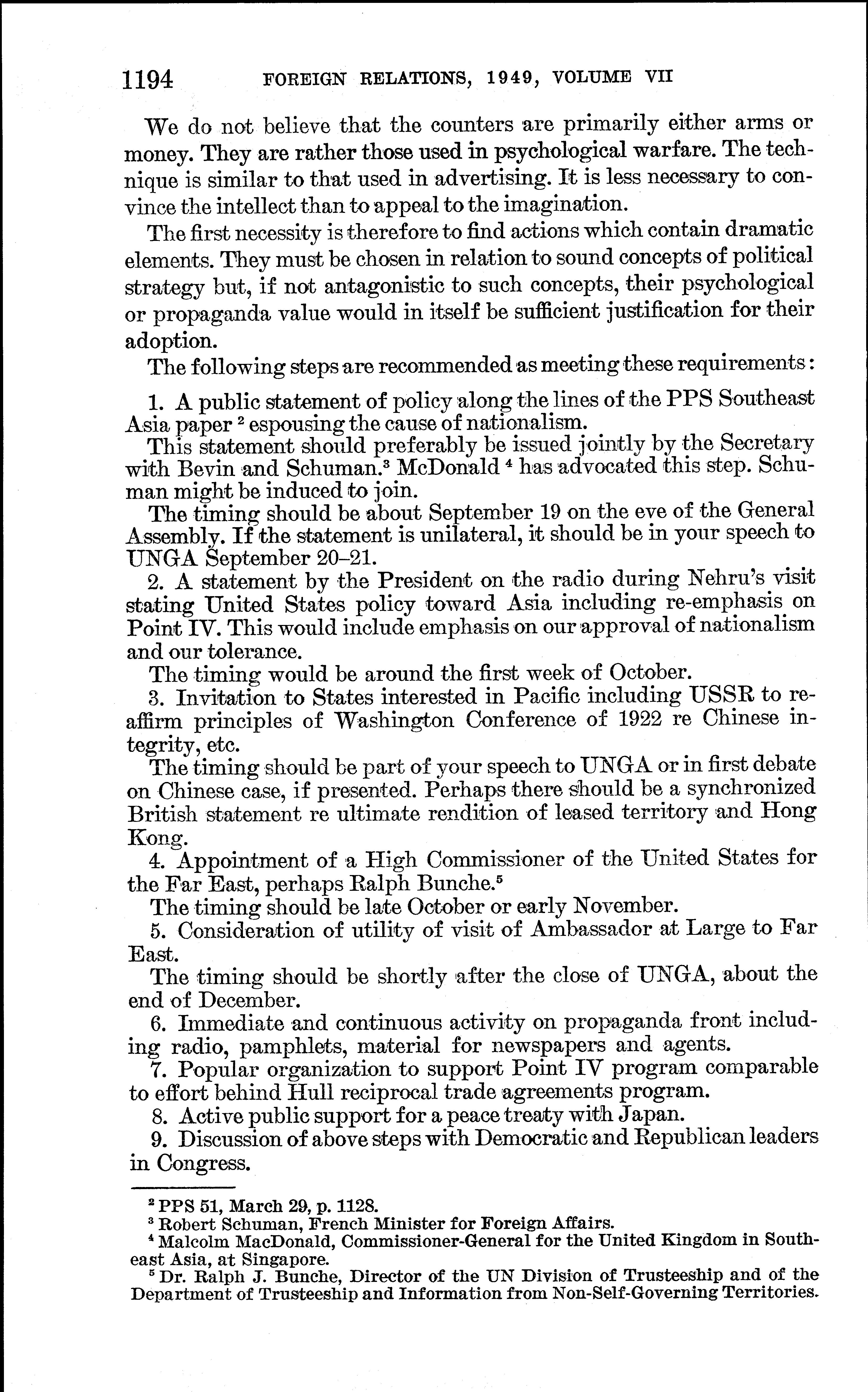 1194 FOREIGN RELATIONS, 1949, VOLUME VII

We do not believe that the counters are primarily either arms or money. They are rather those used in psychological warfare. The technique is similar to that used in advertising. It is less necessary to convince the intellect than to appeal to the imagination.

The first necessity is therefore to find actions which contain dramatic elements. They must be chosen in relation to sound concepts of political strategy but, if not antagonistic to such concepts, their psychological or propaganda value would in itself be sufficient justification for their adoption.

The following steps are recommended as meeting these requirements:

1. A public statement of policy along the lines of the PPS Southeast Asia paper $^2$ espousing the cause of nationalism.

This statement should preferably be issued jointly by the Secretary with Bevin and Schuman.$^3$ McDonald $^4$ has advocated this step. Schuman might be induced to join.

The timing should be about September 19 on the eve of the General Assembly. If the statement is unilateral, it should be in your speech to UNGA September 20–21.

2. A statement by the President on the radio during Nehru's visit stating United States policy toward Asia including re-emphasis on Point IV. This would include emphasis on our approval of nationalism and our tolerance.

The timing would be around the first week of October.

3. Invitation to States interested in Pacific including USSR to reaffirm principles of Washington Conference of 1922 re Chinese integrity, etc.

The timing should be part of your speech to UNGA or in first debate on Chinese case, if presented. Perhaps there should be a synchronized British statement re ultimate rendition of leased territory and Hong Kong.

4. Appointment of a High Commissioner of the United States for the Far East, perhaps Ralph Bunche.$^5$

The timing should be late October or early November.

5. Consideration of utility of visit of Ambassador at Large to Far East.

The timing should be shortly after the close of UNGA, about the end of December.

6. Immediate and continuous activity on propaganda front including radio, pamphlets, material for newspapers and agents.

7. Popular organization to support Point IV program comparable to effort behind Hull reciprocal trade agreements program.

8. Active public support for a peace treaty with Japan.

9. Discussion of above steps with Democratic and Republican leaders in Congress.

$^2$ PPS 51, March 29, p. 1128.
$^3$ Robert Schuman, French Minister for Foreign Affairs.
$^4$ Malcolm MacDonald, Commissioner-General for the United Kingdom in Southeast Asia, at Singapore.
$^5$ Dr. Ralph J. Bunche, Director of the UN Division of Trusteeship and of the Department of Trusteeship and Information from Non-Self-Governing Territories.